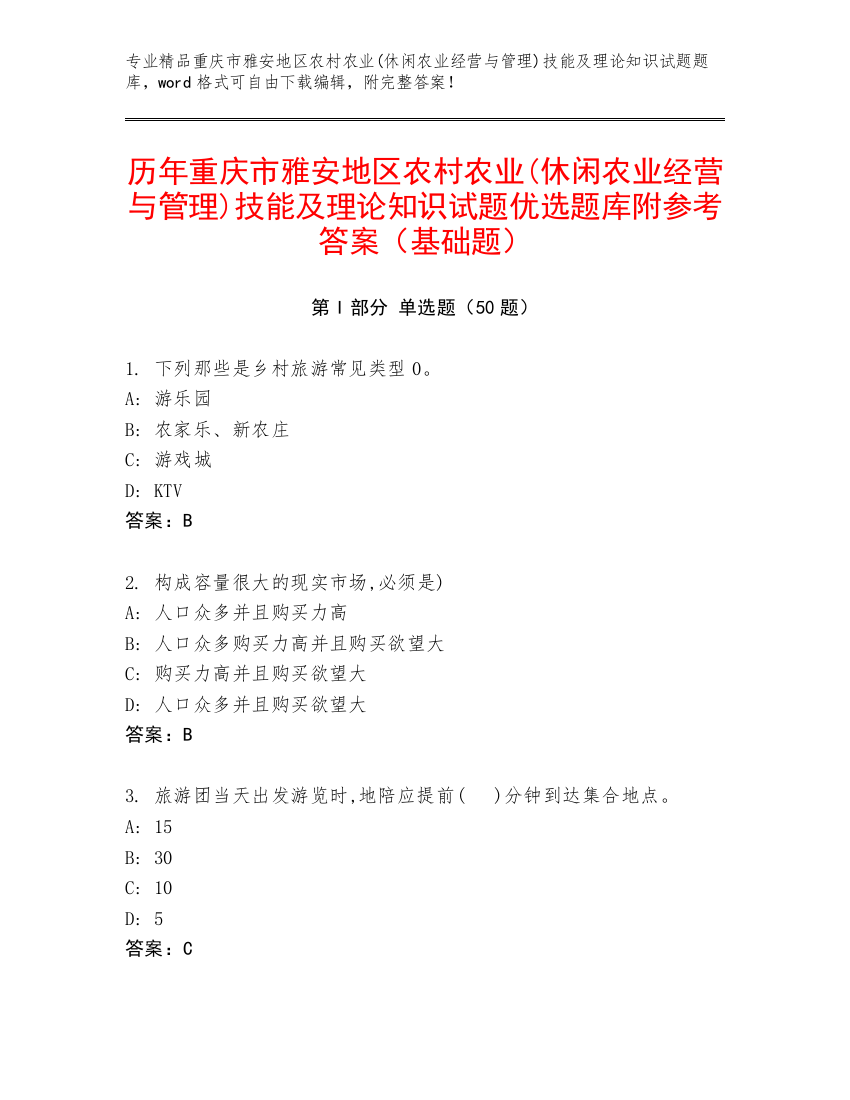 专业精品重庆市雅安地区农村农业(休闲农业经营与管理)技能及理论知识试题题库，word 格式可自由下载编辑，附完整答案！

历年重庆市雅安地区农村农业(休闲农业经营与管理)技能及理论知识试题优选题库附参考答案（基础题）

第 I 部分 单选题（50 题）

1. 下列那些是乡村旅游常见类型 0。
A: 游乐园
B: 农家乐、新农庄
C: 游戏城
D: KTV
答案：B

2. 构成容量很大的现实市场,必须是)
A: 人口众多并且购买力高
B: 人口众多购买力高并且购买欲望大
C: 购买力高并且购买欲望大
D: 人口众多并且购买欲望大
答案：B

3. 旅游团当天出发游览时,地陪应提前(　)分钟到达集合地点。
A: 15
B: 30
C: 10
D: 5
答案：C